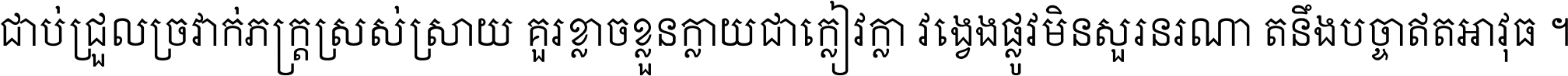 ជាប់ជ្រួលច្រវាក់ភក្ត្រស្រស់ស្រាយ គួរខ្លាចខ្លួនក្លាយជាក្លៀវក្លា វង្វេងផ្លូវមិនសួរនរណា តនឹងបច្ចាឥតអាវុធ ។